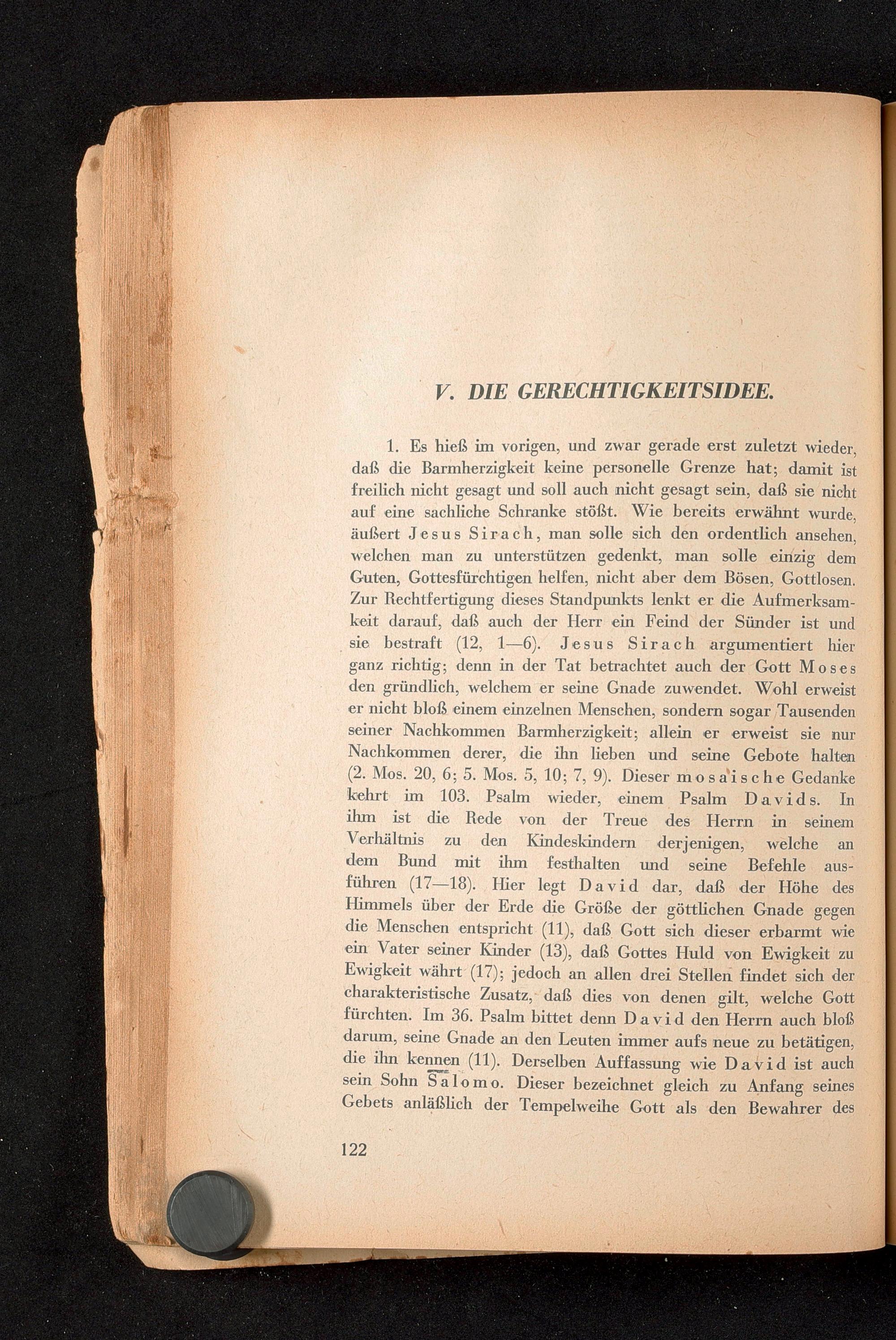 V. DIE GERECHTIGKEITSIDEE.

1. Es hieß im vorigen, und zwar gerade erst zuletzt wieder, daß die Barmherzigkeit keine personelle Grenze hat; damit ist freilich nicht gesagt und soll auch nicht gesagt sein, daß sie nicht auf eine sachliche Schranke stößt. Wie bereits erwähnt wurde, äußert Jesus Sirach, man solle sich den ordentlich ansehen, welchen man zu unterstützen gedenkt, man solle einzig dem Guten, Gottesfürchtigen helfen, nicht aber dem Bösen, Gottlosen. Zur Rechtfertigung dieses Standpunkts lenkt er die Aufmerksamkeit darauf, daß auch der Herr ein Feind der Sünder ist und sie bestraft (12, 1—6). Jesus Sirach argumentiert hier ganz richtig; denn in der Tat betrachtet auch der Gott Moses den gründlich, welchem er seine Gnade zuwendet. Wohl erweist er nicht bloß einem einzelnen Menschen, sondern sogar Tausenden seiner Nachkommen Barmherzigkeit; allein er erweist sie nur Nachkommen derer, die ihn lieben und seine Gebote halten (2. Mos. 20, 6; 5. Mos. 5, 10; 7, 9). Dieser mosaische Gedanke kehrt im 103. Psalm wieder, einem Psalm Davids. In ihm ist die Rede von der Treue des Herrn in seinem Verhältnis zu den Kindeskindern derjenigen, welche an dem Bund mit ihm festhalten und seine Befehle ausführen (17—18). Hier legt David dar, daß der Höhe des Himmels über der Erde die Größe der göttlichen Gnade gegen die Menschen entspricht (11), daß Gott sich dieser erbarmt wie ein Vater seiner Kinder (13), daß Gottes Huld von Ewigkeit zu Ewigkeit währt (17); jedoch an allen drei Stellen findet sich der charakteristische Zusatz, daß dies von denen gilt, welche Gott fürchten. Im 36. Psalm bittet denn David den Herrn auch bloß darum, seine Gnade an den Leuten immer aufs neue zu betätigen, die ihn kennen (11). Derselben Auffassung wie David ist auch sein Sohn Salomo. Dieser bezeichnet gleich zu Anfang seines Gebets anläßlich der Tempelweihe Gott als den Bewahrer des

122